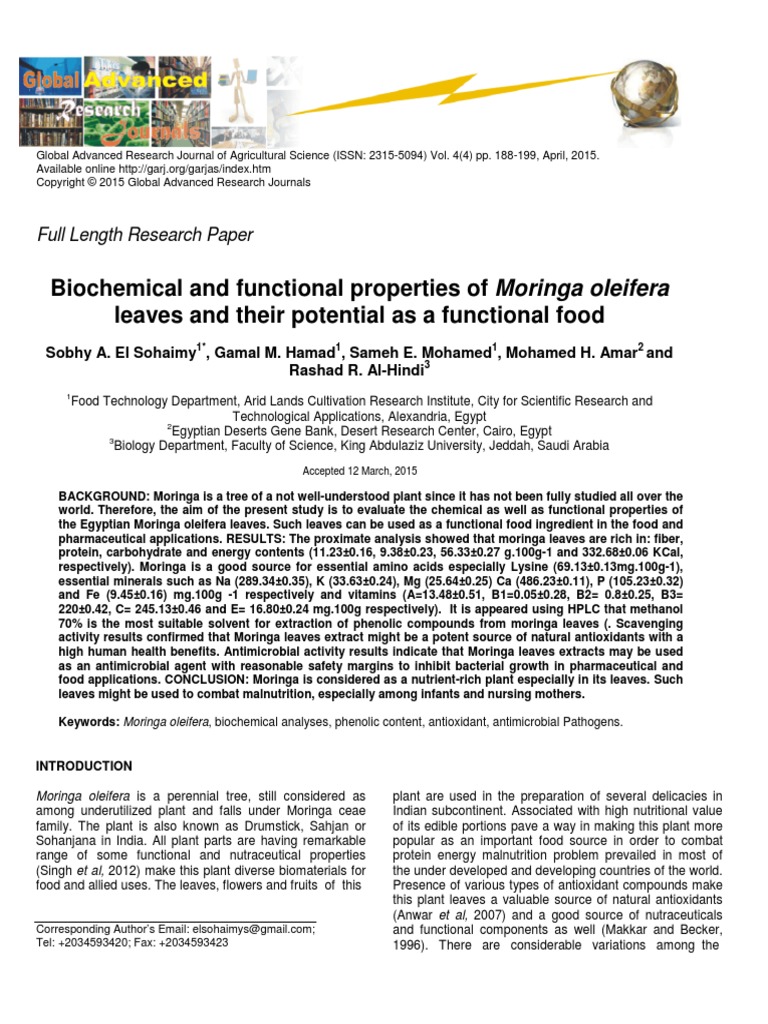 Global Advanced Research Journals

Global Advanced Research Journal of Agricultural Science (ISSN: 2315-5094) Vol. 4(4) pp. 188-199, April, 2015.
Available online http://garj.org/garjas/index.htm
Copyright © 2015 Global Advanced Research Journals

Full Length Research Paper

Biochemical and functional properties of Moringa oleifera leaves and their potential as a functional food

Sobhy A. El Sohaimy$^{1*}$, Gamal M. Hamad$^{1}$, Sameh E. Mohamed$^{1}$, Mohamed H. Amar$^{2}$ and Rashad R. Al-Hindi$^{3}$

$^{1}$Food Technology Department, Arid Lands Cultivation Research Institute, City for Scientific Research and Technological Applications, Alexandria, Egypt
$^{2}$Egyptian Deserts Gene Bank, Desert Research Center, Cairo, Egypt
$^{3}$Biology Department, Faculty of Science, King Abdulaziz University, Jeddah, Saudi Arabia

Accepted 12 March, 2015

BACKGROUND: Moringa is a tree of a not well-understood plant since it has not been fully studied all over the world. Therefore, the aim of the present study is to evaluate the chemical as well as functional properties of the Egyptian Moringa oleifera leaves. Such leaves can be used as a functional food ingredient in the food and pharmaceutical applications. RESULTS: The proximate analysis showed that moringa leaves are rich in: fiber, protein, carbohydrate and energy contents (11.23±0.16, 9.38±0.23, 56.33±0.27 g.100g-1 and 332.68±0.06 KCal, respectively). Moringa is a good source for essential amino acids especially Lysine (69.13±0.13mg.100g-1), essential minerals such as Na (289.34±0.35), K (33.63±0.24), Mg (25.64±0.25) Ca (486.23±0.11), P (105.23±0.32) and Fe (9.45±0.16) mg.100g -1 respectively and vitamins (A=13.48±0.51, B1=0.05±0.28, B2= 0.8±0.25, B3= 220±0.42, C= 245.13±0.46 and E= 16.80±0.24 mg.100g respectively). It is appeared using HPLC that methanol 70% is the most suitable solvent for extraction of phenolic compounds from moringa leaves (. Scavenging activity results confirmed that Moringa leaves extract might be a potent source of natural antioxidants with a high human health benefits. Antimicrobial activity results indicate that Moringa leaves extracts may be used as an antimicrobial agent with reasonable safety margins to inhibit bacterial growth in pharmaceutical and food applications. CONCLUSION: Moringa is considered as a nutrient-rich plant especially in its leaves. Such leaves might be used to combat malnutrition, especially among infants and nursing mothers.

Keywords: Moringa oleifera, biochemical analyses, phenolic content, antioxidant, antimicrobial Pathogens.

INTRODUCTION

Moringa oleifera is a perennial tree, still considered as among underutilized plant and falls under Moringa ceae family. The plant is also known as Drumstick, Sahjan or Sohanjana in India. All plant parts are having remarkable range of some functional and nutraceutical properties (Singh et al, 2012) make this plant diverse biomaterials for food and allied uses. The leaves, flowers and fruits of this

Corresponding Author's Email: elsohaimys@gmail.com; Tel: +2034593420; Fax: +2034593423

plant are used in the preparation of several delicacies in Indian subcontinent. Associated with high nutritional value of its edible portions pave a way in making this plant more popular as an important food source in order to combat protein energy malnutrition problem prevailed in most of the under developed and developing countries of the world. Presence of various types of antioxidant compounds make this plant leaves a valuable source of natural antioxidants (Anwar et al, 2007) and a good source of nutraceuticals and functional components as well (Makkar and Becker, 1996). There are considerable variations among the